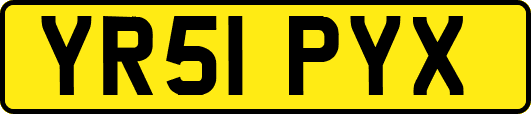 YR51 PYX